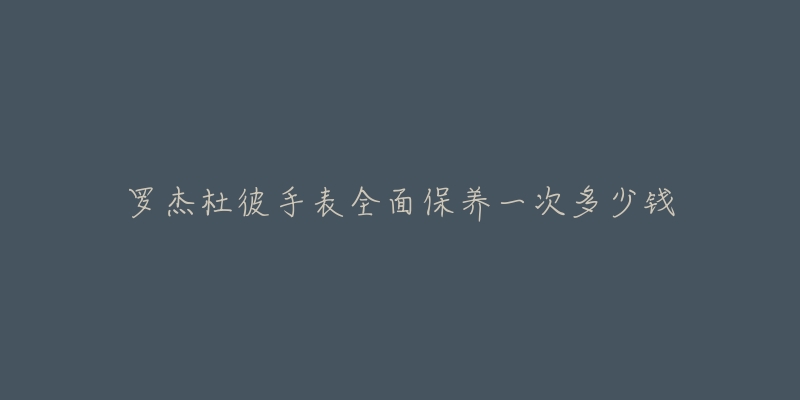 罗杰杜彼手表全面保养一次多少钱